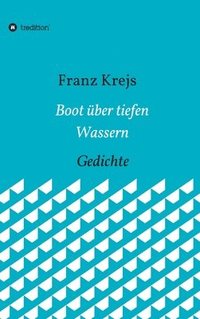 tredition

Franz Krejs

Boot über tiefen Wassern

Gedichte